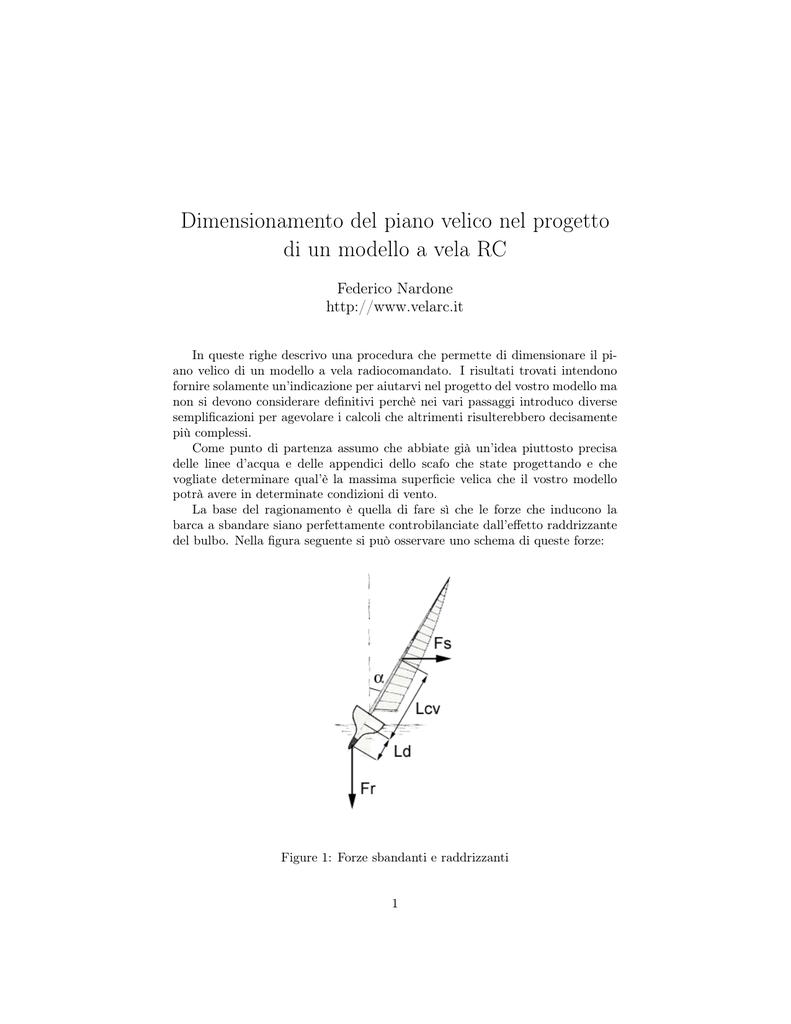 Dimensionamento del piano velico nel progetto di un modello a vela RC

Federico Nardone
http://www.velarc.it

In queste righe descrivo una procedura che permette di dimensionare il piano velico di un modello a vela radiocomandato. I risultati trovati intendono fornire solamente un'indicazione per aiutarvi nel progetto del vostro modello ma non si devono considerare definitivi perchè nei vari passaggi introduco diverse semplificazioni per agevolare i calcoli che altrimenti risulterebbero decisamente più complessi.

Come punto di partenza assumo che abbiate già un'idea piuttosto precisa delle linee d'acqua e delle appendici dello scafo che state progettando e che vogliate determinare qual'è la massima superficie velica che il vostro modello potrà avere in determinate condizioni di vento.

La base del ragionamento è quella di fare sì che le forze che inducono la barca a sbandare siano perfettamente controbilanciate dall'effetto raddrizzante del bulbo. Nella figura seguente si può osservare uno schema di queste forze:

Fs
α
Lcv
Ld
Fr

Figure 1: Forze sbandanti e raddrizzanti

1